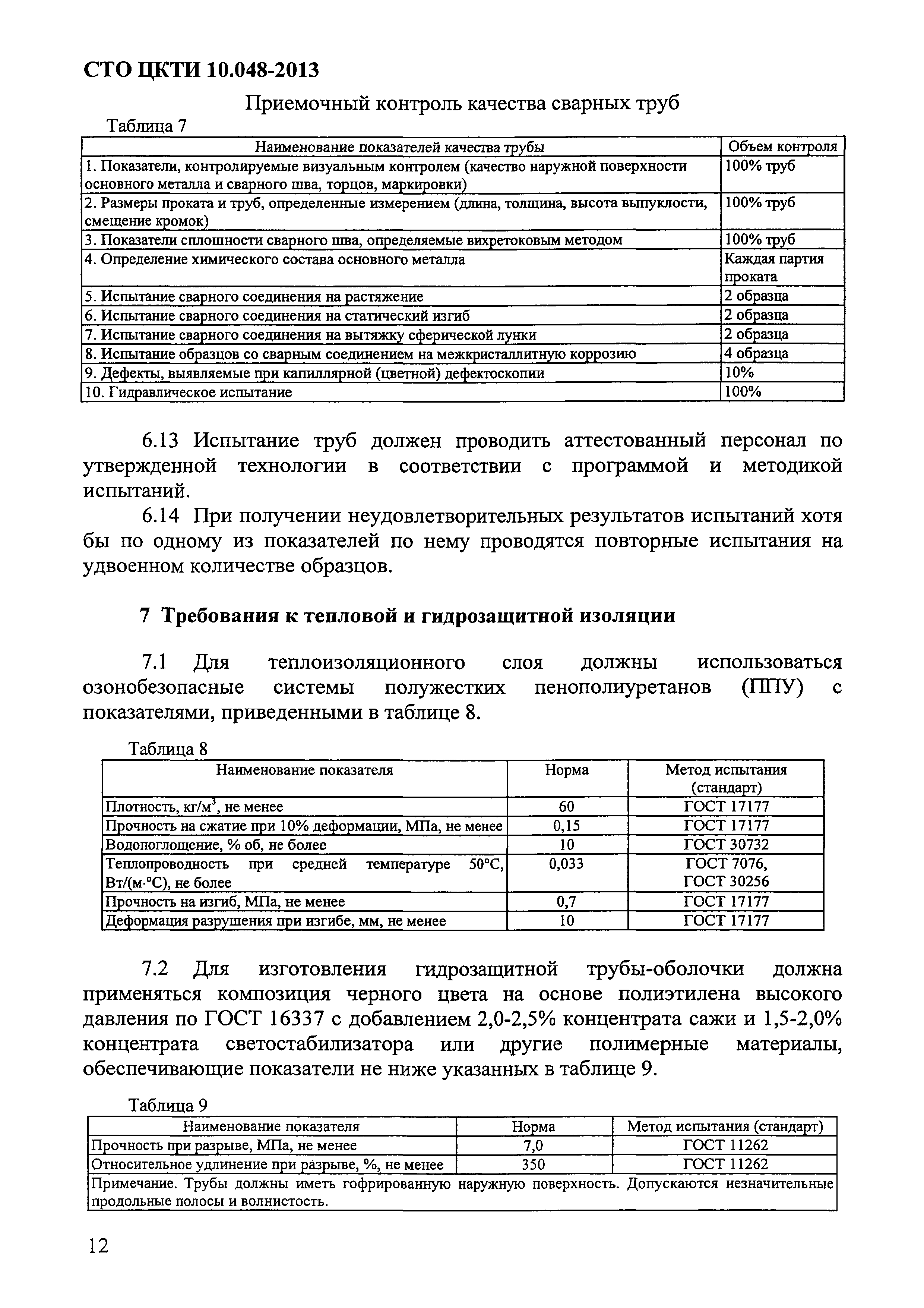 СТО ЦКТИ 10.048-2013

Приемочный контроль качества сварных труб

Таблица 7

| Наименование показателей качества трубы | Объем контроля |
|---|---|
| 1. Показатели, контролируемые визуальным контролем (качество наружной поверхности основного металла и сварного шва, торцов, маркировки) | 100% труб |
| 2. Размеры проката и труб, определенные измерением (длина, толщина, высота выпуклости, смещение кромок) | 100% труб |
| 3. Показатели сплошности сварного шва, определяемые вихретоковым методом | 100% труб |
| 4. Определение химического состава основного металла | Каждая партия проката |
| 5. Испытание сварного соединения на растяжение | 2 образца |
| 6. Испытание сварного соединения на статический изгиб | 2 образца |
| 7. Испытание сварного соединения на вытяжку сферической лунки | 2 образца |
| 8. Испытание образцов со сварным соединением на межкристаллитную коррозию | 4 образца |
| 9. Дефекты, выявляемые при капиллярной (цветной) дефектоскопии | 10% |
| 10. Гидравлическое испытание | 100% |

6.13 Испытание труб должен проводить аттестованный персонал по утвержденной технологии в соответствии с программой и методикой испытаний.

6.14 При получении неудовлетворительных результатов испытаний хотя бы по одному из показателей по нему проводятся повторные испытания на удвоенном количестве образцов.

7 Требования к тепловой и гидрозащитной изоляции

7.1 Для теплоизоляционного слоя должны использоваться озонобезопасные системы полужестких пенополиуретанов (ППУ) с показателями, приведенными в таблице 8.

Таблица 8

| Наименование показателя | Норма | Метод испытания (стандарт) |
|---|---|---|
| Плотность, кг/м$^3$, не менее | 60 | ГОСТ 17177 |
| Прочность на сжатие при 10% деформации, МПа, не менее | 0,15 | ГОСТ 17177 |
| Водопоглощение, % об, не более | 10 | ГОСТ 30732 |
| Теплопроводность при средней температуре 50°С, Вт/(м·°С), не более | 0,033 | ГОСТ 7076, ГОСТ 30256 |
| Прочность на изгиб, МПа, не менее | 0,7 | ГОСТ 17177 |
| Деформация разрушения при изгибе, мм, не менее | 10 | ГОСТ 17177 |

7.2 Для изготовления гидрозащитной трубы-оболочки должна применяться композиция черного цвета на основе полиэтилена высокого давления по ГОСТ 16337 с добавлением 2,0-2,5% концентрата сажи и 1,5-2,0% концентрата светостабилизатора или другие полимерные материалы, обеспечивающие показатели не ниже указанных в таблице 9.

Таблица 9

| Наименование показателя | Норма | Метод испытания (стандарт) |
|---|---|---|
| Прочность при разрыве, МПа, не менее | 7,0 | ГОСТ 11262 |
| Относительное удлинение при разрыве, %, не менее | 350 | ГОСТ 11262 |
| Примечание. Трубы должны иметь гофрированную наружную поверхность. Допускаются незначительные продольные полосы и волнистость. | | |

12